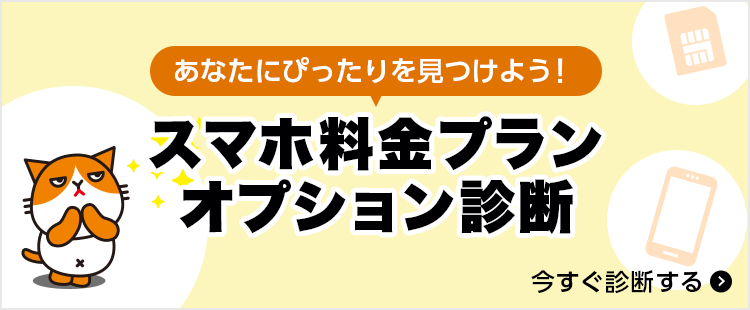 あなたにぴったりを見つけよう！

スマホ料金プラン
オプション診断

今すぐ診断する